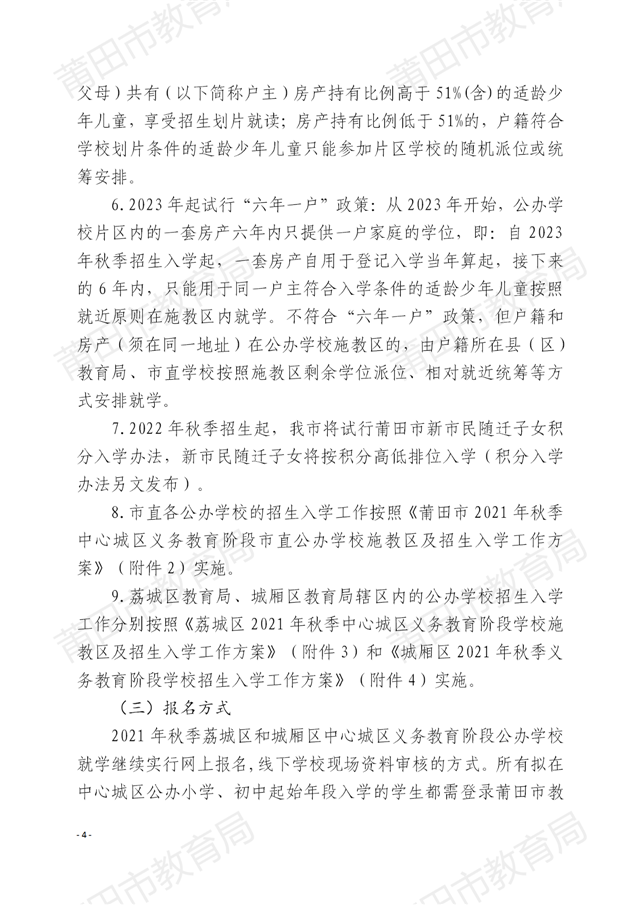 父母）共有（以下简称户主）房产持有比例高于51%(含)的适龄少年儿童，享受招生划片就读；房产持有比例低于51%的，户籍符合学校划片条件的适龄少年儿童只能参加片区学校的随机派位或统筹安排。

6.2023年起试行“六年一户”政策：从2023年开始，公办学校片区内的一套房产六年内只提供一户家庭的学位，即：自2023年秋季招生入学起，一套房产自用于登记入学当年算起，接下来的6年内，只能用于同一户主符合入学条件的适龄少年儿童按照就近原则在施教区内就学。不符合“六年一户”政策，但户籍和房产（须在同一地址）在公办学校施教区的，由户籍所在县（区）教育局、市直学校按照施教区剩余学位派位、相对就近统筹等方式安排就学。

7.2022年秋季招生起，我市将试行莆田市新市民随迁子女积分入学办法，新市民随迁子女将按积分高低排位入学（积分入学办法另文发布）。

8.市直各公办学校的招生入学工作按照《莆田市2021年秋季中心城区义务教育阶段市直公办学校施教区及招生入学工作方案》（附件2）实施。

9.荔城区教育局、城厢区教育局辖区内的公办学校招生入学工作分别按照《荔城区2021年秋季中心城区义务教育阶段学校施教区及招生入学工作方案》（附件3）和《城厢区2021年秋季义务教育阶段学校招生入学工作方案》（附件4）实施。

（三）报名方式

2021年秋季荔城区和城厢区中心城区义务教育阶段公办学校就学继续实行网上报名，线下学校现场资料审核的方式。所有拟在中心城区公办小学、初中起始年段入学的学生都需登录莆田市教

- 4 -

莆田市教育局